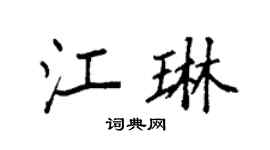 江琳

词典网